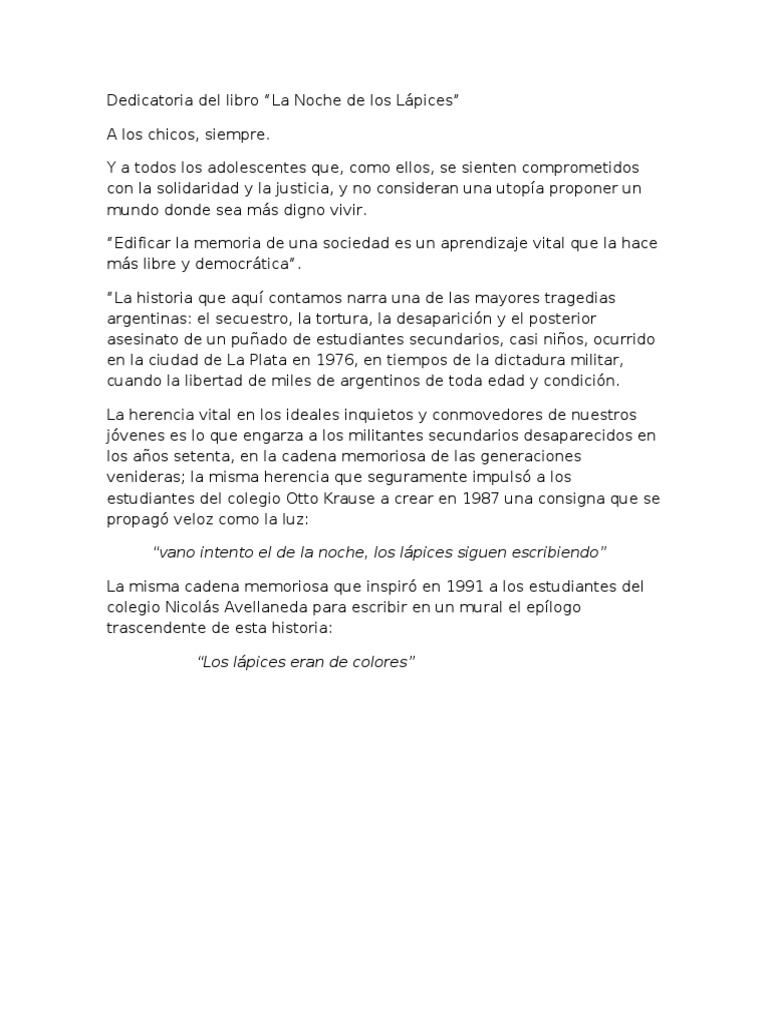 Dedicatoria del libro “La Noche de los Lápices”

A los chicos, siempre.

Y a todos los adolescentes que, como ellos, se sienten comprometidos con la solidaridad y la justicia, y no consideran una utopía proponer un mundo donde sea más digno vivir.

“Edificar la memoria de una sociedad es un aprendizaje vital que la hace más libre y democrática”.

“La historia que aquí contamos narra una de las mayores tragedias argentinas: el secuestro, la tortura, la desaparición y el posterior asesinato de un puñado de estudiantes secundarios, casi niños, ocurrido en la ciudad de La Plata en 1976, en tiempos de la dictadura militar, cuando la libertad de miles de argentinos de toda edad y condición.

La herencia vital en los ideales inquietos y conmovedores de nuestros jóvenes es lo que engarza a los militantes secundarios desaparecidos en los años setenta, en la cadena memoriosa de las generaciones venideras; la misma herencia que seguramente impulsó a los estudiantes del colegio Otto Krause a crear en 1987 una consigna que se propagó veloz como la luz:

“vano intento el de la noche, los lápices siguen escribiendo”

La misma cadena memoriosa que inspiró en 1991 a los estudiantes del colegio Nicolás Avellaneda para escribir en un mural el epílogo trascendente de esta historia:

“Los lápices eran de colores”